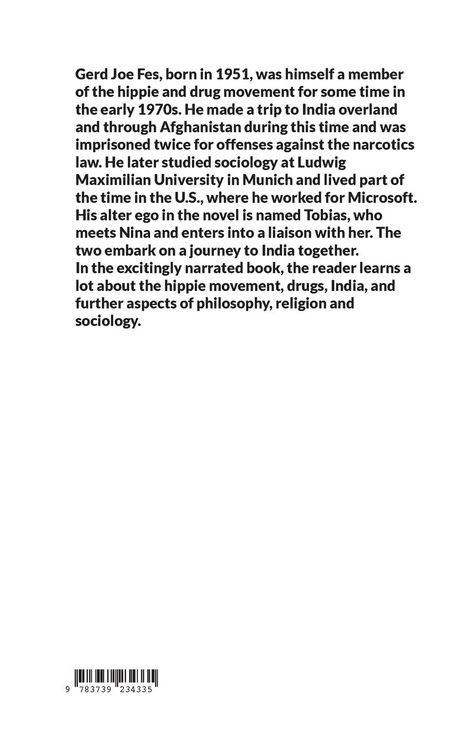 Gerd Joe Fes, born in 1951, was himself a member of the hippie and drug movement for some time in the early 1970s. He made a trip to India overland and through Afghanistan during this time and was imprisoned twice for offenses against the narcotics law. He later studied sociology at Ludwig Maximilian University in Munich and lived part of the time in the U.S., where he worked for Microsoft. His alter ego in the novel is named Tobias, who meets Nina and enters into a liaison with her. The two embark on a journey to India together.
In the excitingly narrated book, the reader learns a lot about the hippie movement, drugs, India, and further aspects of philosophy, religion and sociology.

9 783739 234335